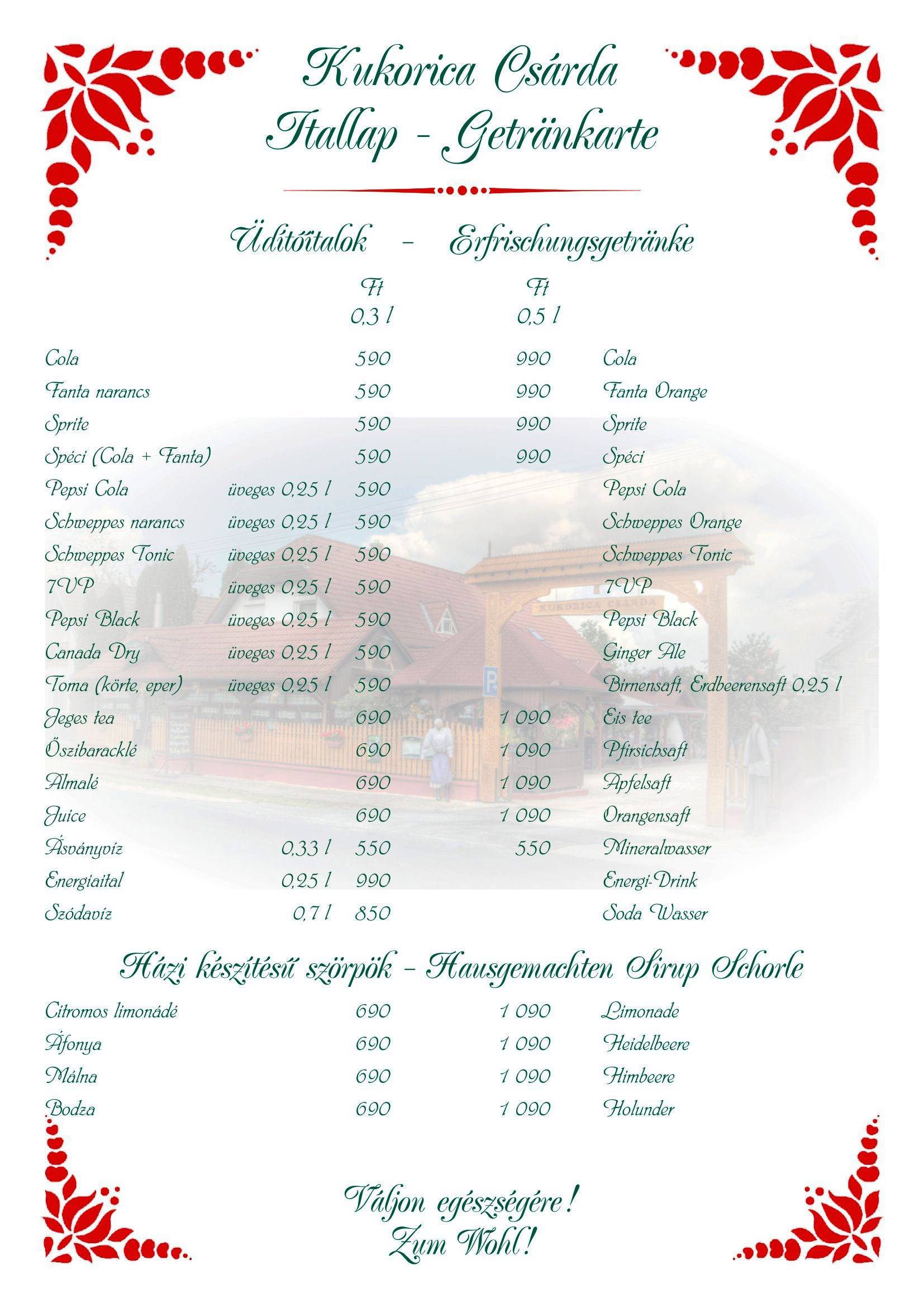 Kukorica Csárda
Itallap - Getränkarte

Üdítőitalok - Erfrischungsgetränke

| | | Ft 0,3 l | Ft 0,5 l | |
|---|---|---|---|---|
| Cola | | 590 | 990 | Cola |
| Fanta narancs | | 590 | 990 | Fanta Orange |
| Sprite | | 590 | 990 | Sprite |
| Spéci (Cola + Fanta) | | 590 | 990 | Spéci |
| Pepsi Cola | üveges 0,25 l | 590 | | Pepsi Cola |
| Schweppes narancs | üveges 0,25 l | 590 | | Schweppes Orange |
| Schweppes Tonic | üveges 0,25 l | 590 | | Schweppes Tonic |
| 7UP | üveges 0,25 l | 590 | | 7UP |
| Pepsi Black | üveges 0,25 l | 590 | | Pepsi Black |
| Canada Dry | üveges 0,25 l | 590 | | Ginger Ale |
| Toma (körte, eper) | üveges 0,25 l | 590 | | Birnensaft, Erdbeerensaft 0,25 l |
| Jeges tea | | 690 | 1 090 | Eis tee |
| Őszibaracklé | | 690 | 1 090 | Pfirsichsaft |
| Almalé | | 690 | 1 090 | Apfelsaft |
| Juice | | 690 | 1 090 | Orangensaft |
| Ásványvíz | 0,33 l | 550 | 550 | Mineralwasser |
| Energiaital | 0,25 l | 990 | | Energi-Drink |
| Szódavíz | 0,7 l | 850 | | Soda Wasser |

KUKORICA CSÁRDA

Házi készítésű szörpök - Hausgemachten Sirup Schorle

| | | | |
|---|---|---|---|
| Citromos limonádé | 690 | 1 090 | Limonade |
| Áfonya | 690 | 1 090 | Heidelbeere |
| Málna | 690 | 1 090 | Himbeere |
| Bodza | 690 | 1 090 | Holunder |

Váljon egészségére!
Zum Wohl!